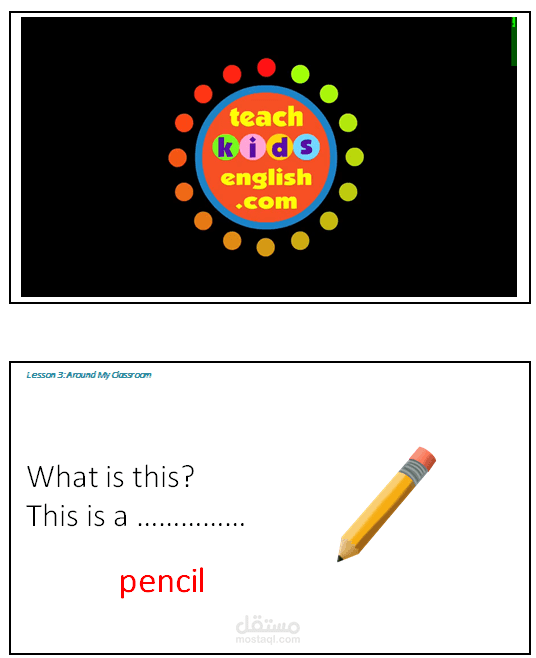 teach
kids
english
.com

Lesson 3: Around My Classroom

What is this?
This is a ____

pencil

مستقل
mostaql.com